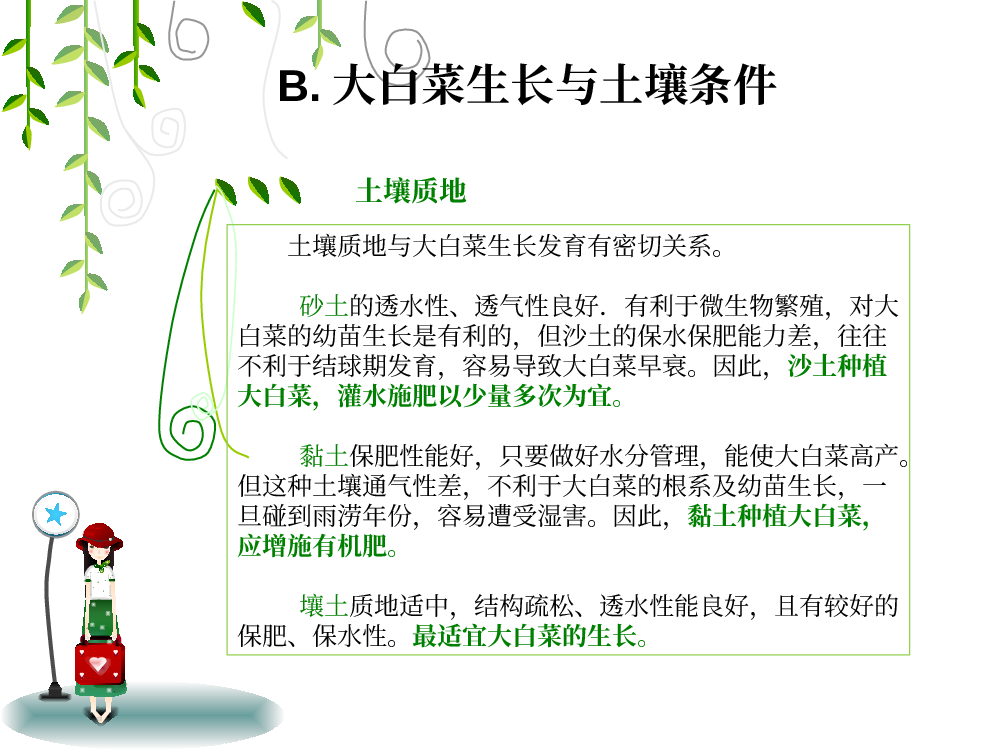 B. 大白菜生长与土壤条件

土壤质地

土壤质地与大白菜生长发育有密切关系。

砂土的透水性、透气性良好．有利于微生物繁殖，对大白菜的幼苗生长是有利的，但沙土的保水保肥能力差，往往不利于结球期发育，容易导致大白菜早衰。因此，沙土种植大白菜，灌水施肥以少量多次为宜。

黏土保肥性能好，只要做好水分管理，能使大白菜高产。但这种土壤通气性差，不利于大白菜的根系及幼苗生长，一旦碰到雨涝年份，容易遭受湿害。因此，黏土种植大白菜，应增施有机肥。

壤土质地适中，结构疏松、透水性能良好，且有较好的保肥、保水性。最适宜大白菜的生长。